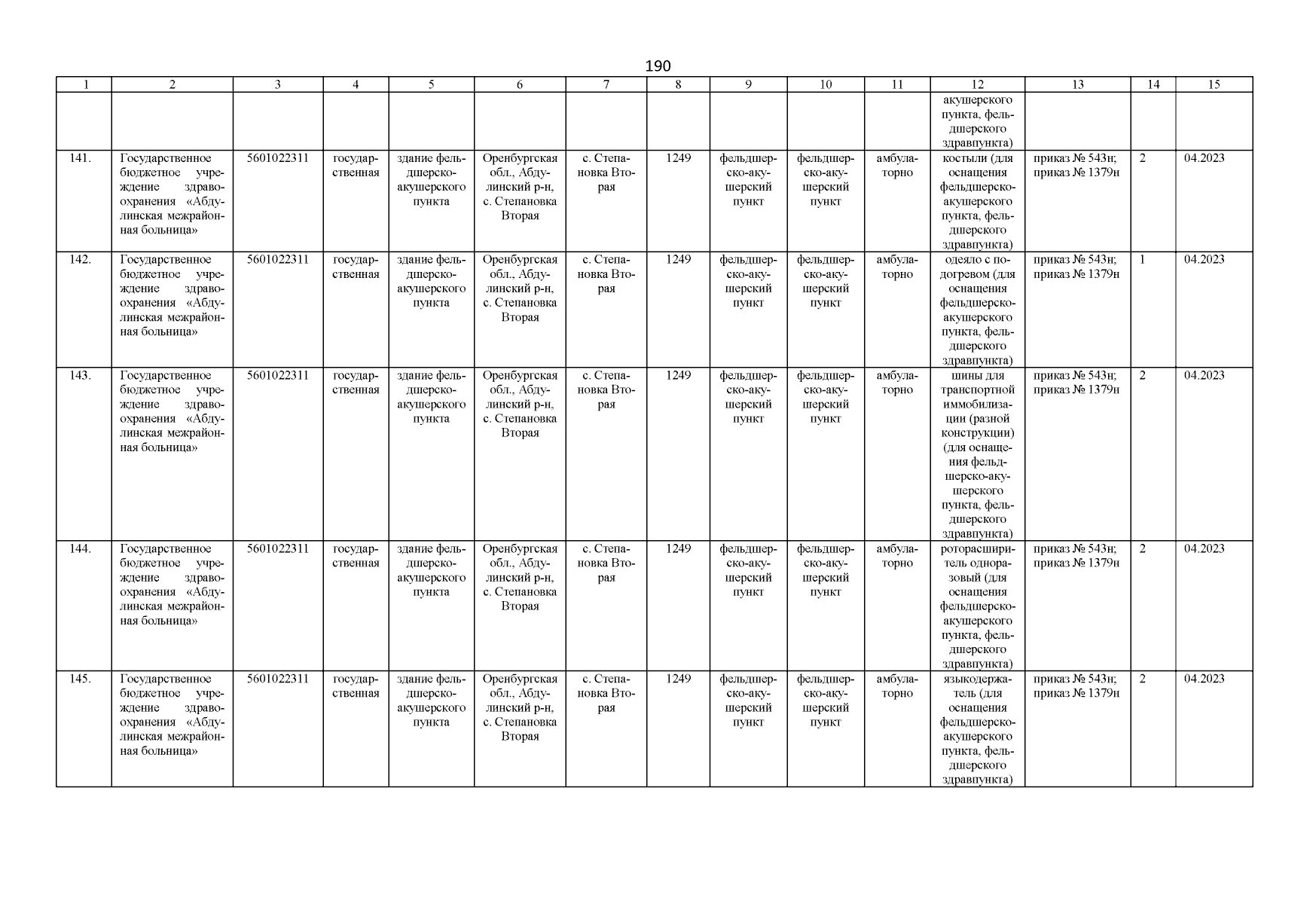 190

| 1 | 2 | 3 | 4 | 5 | 6 | 7 | 8 | 9 | 10 | 11 | 12 | 13 | 14 | 15 |
|---|---|---|---|---|---|---|---|---|---|---|---|---|---|---|
| | | | | | | | | | | | акушерского пункта, фельдшерского здравпункта) | | | |
| 141. | Государственное бюджетное учреждение здравоохранения «Абдулинская межрайонная больница» | 5601022311 | государственная | здание фельдшерско-акушерского пункта | Оренбургская обл., Абдулинский р-н, с. Степановка Вторая | с. Степановка Вторая | 1249 | фельдшерско-акушерский пункт | фельдшерско-акушерский пункт | амбулаторно | костыли (для оснащения фельдшерско-акушерского пункта, фельдшерского здравпункта) | приказ № 543н; приказ № 1379н | 2 | 04.2023 |
| 142. | Государственное бюджетное учреждение здравоохранения «Абдулинская межрайонная больница» | 5601022311 | государственная | здание фельдшерско-акушерского пункта | Оренбургская обл., Абдулинский р-н, с. Степановка Вторая | с. Степановка Вторая | 1249 | фельдшерско-акушерский пункт | фельдшерско-акушерский пункт | амбулаторно | одеяло с подогревом (для оснащения фельдшерско-акушерского пункта, фельдшерского здравпункта) | приказ № 543н; приказ № 1379н | 1 | 04.2023 |
| 143. | Государственное бюджетное учреждение здравоохранения «Абдулинская межрайонная больница» | 5601022311 | государственная | здание фельдшерско-акушерского пункта | Оренбургская обл., Абдулинский р-н, с. Степановка Вторая | с. Степановка Вторая | 1249 | фельдшерско-акушерский пункт | фельдшерско-акушерский пункт | амбулаторно | шины для транспортной иммобилизации (разной конструкции) (для оснащения фельдшерско-акушерского пункта, фельдшерского здравпункта) | приказ № 543н; приказ № 1379н | 2 | 04.2023 |
| 144. | Государственное бюджетное учреждение здравоохранения «Абдулинская межрайонная больница» | 5601022311 | государственная | здание фельдшерско-акушерского пункта | Оренбургская обл., Абдулинский р-н, с. Степановка Вторая | с. Степановка Вторая | 1249 | фельдшерско-акушерский пункт | фельдшерско-акушерский пункт | амбулаторно | роторасширитель одноразовый (для оснащения фельдшерско-акушерского пункта, фельдшерского здравпункта) | приказ № 543н; приказ № 1379н | 2 | 04.2023 |
| 145. | Государственное бюджетное учреждение здравоохранения «Абдулинская межрайонная больница» | 5601022311 | государственная | здание фельдшерско-акушерского пункта | Оренбургская обл., Абдулинский р-н, с. Степановка Вторая | с. Степановка Вторая | 1249 | фельдшерско-акушерский пункт | фельдшерско-акушерский пункт | амбулаторно | языкодержатель (для оснащения фельдшерско-акушерского пункта, фельдшерского здравпункта) | приказ № 543н; приказ № 1379н | 2 | 04.2023 |